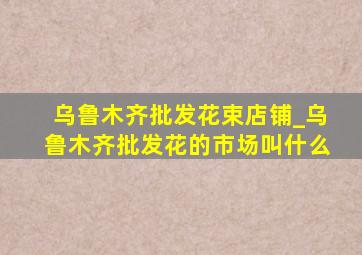 乌鲁木齐批发花束店铺_乌鲁木齐批发花的市场叫什么